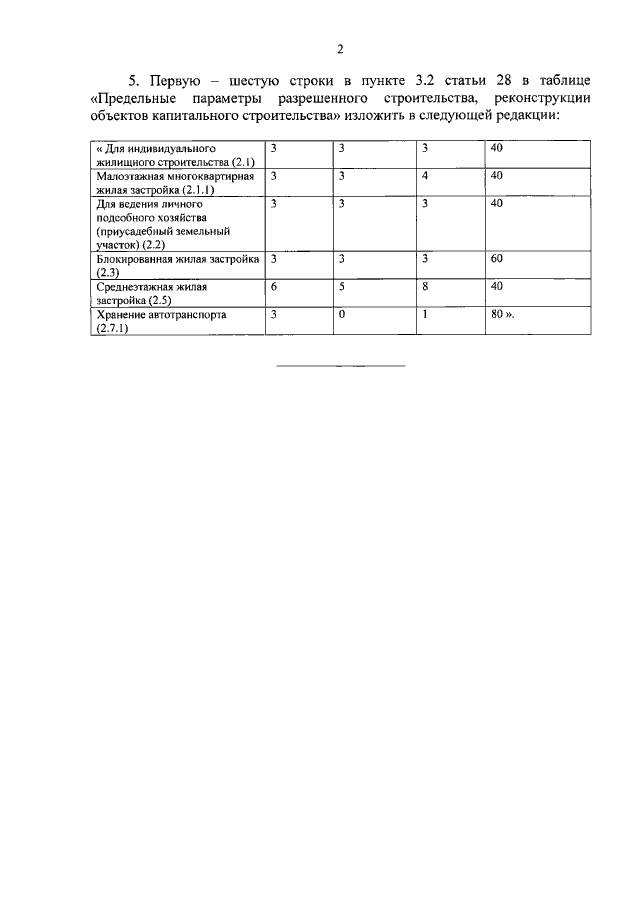 2

5. Первую – шестую строки в пункте 3.2 статьи 28 в таблице «Предельные параметры разрешенного строительства, реконструкции объектов капитального строительства» изложить в следующей редакции:

| « Для индивидуального жилищного строительства (2.1) | 3 | 3 | 3 | 40 |
|---|---|---|---|---|
| Малоэтажная многоквартирная жилая застройка (2.1.1) | 3 | 3 | 4 | 40 |
| Для ведения личного подсобного хозяйства (приусадебный земельный участок) (2.2) | 3 | 3 | 3 | 40 |
| Блокированная жилая застройка (2.3) | 3 | 3 | 3 | 60 |
| Среднеэтажная жилая застройка (2.5) | 6 | 5 | 8 | 40 |
| Хранение автотранспорта (2.7.1) | 3 | 0 | 1 | 80 ». |